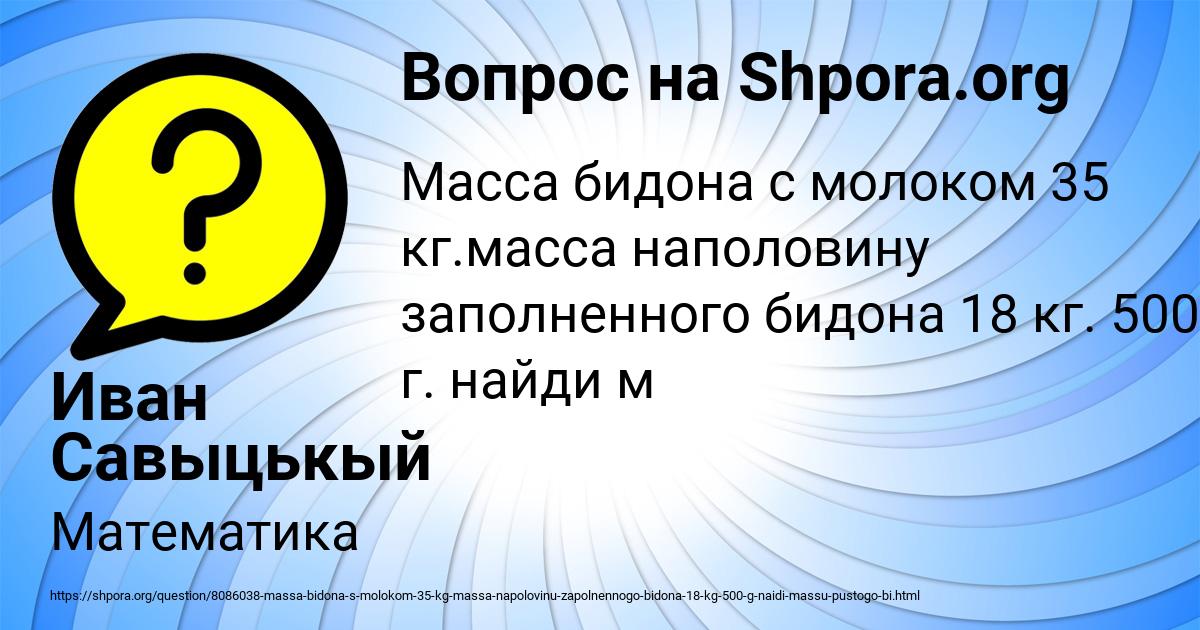 Вопрос на Shpora.org

Масса бидона с молоком 35 кг.масса наполовину заполненного бидона 18 кг. 500 г. найди м

Иван Савыцькый

Математика

https://shpora.org/question/8086038-massa-bidona-s-molokom-35-kg-massa-napolovinu-zapolnennogo-bidona-18-kg-500-g-naidi-massu-pustogo-bi.html